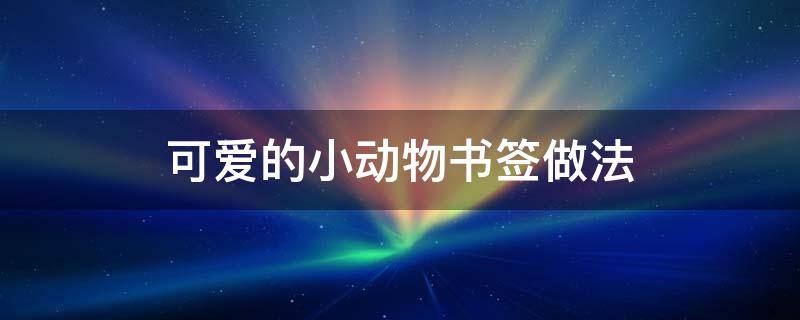 可爱的小动物书签做法